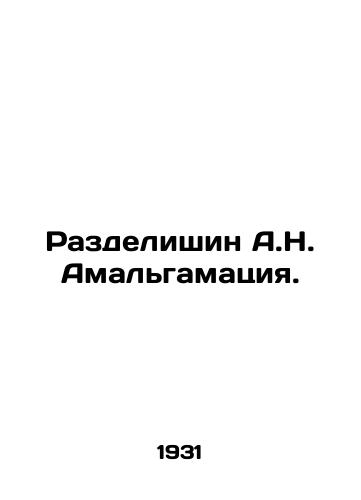 Разделишин А.Н. Амальгамация.

1931